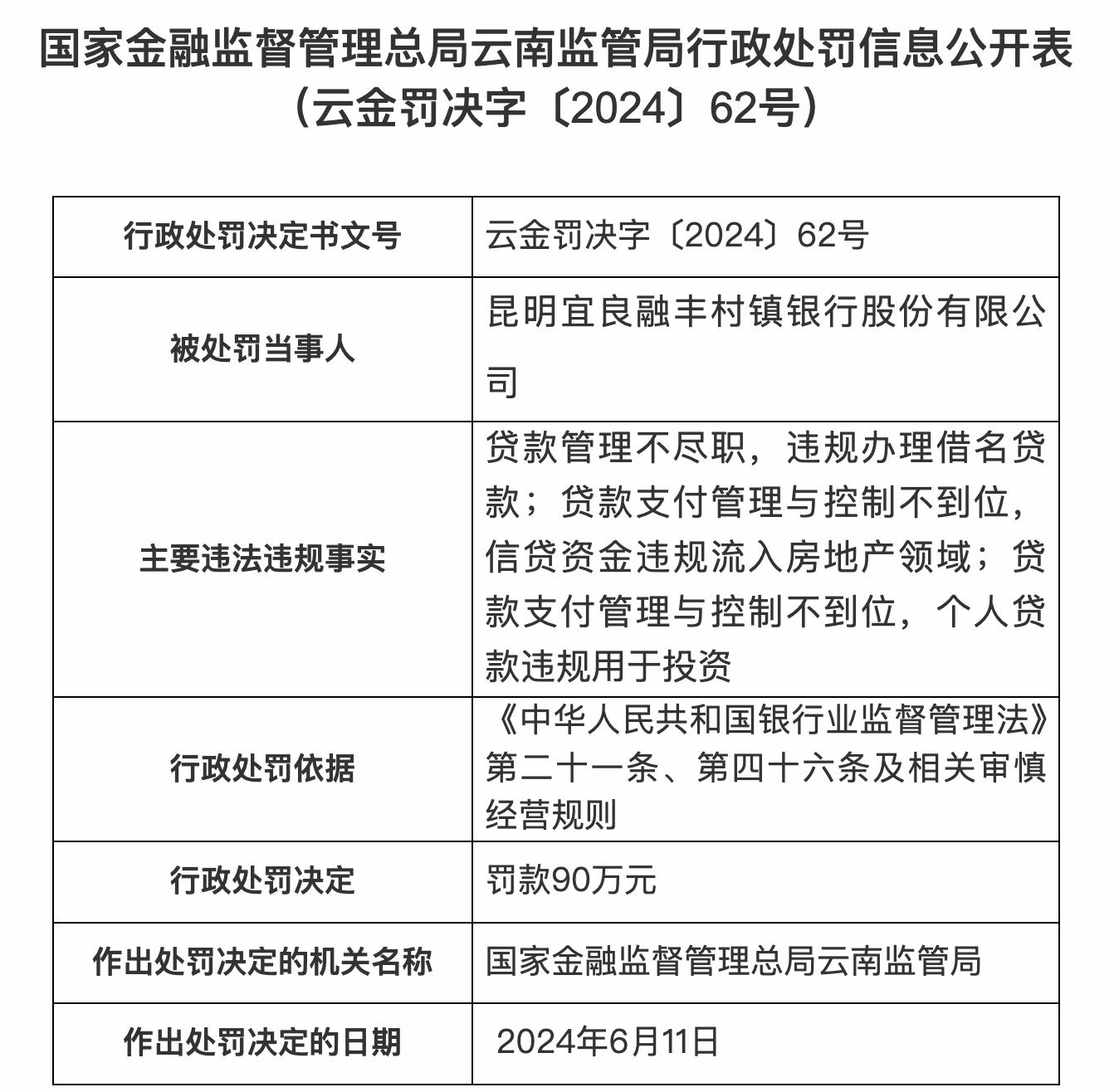 国家金融监督管理总局云南监管局行政处罚信息公开表
（云金罚决字〔2024〕62号）

| 行政处罚决定书文号 | 云金罚决字〔2024〕62号 |
|---|---|
| 被处罚当事人 | 昆明宜良融丰村镇银行股份有限公司 |
| 主要违法违规事实 | 贷款管理不尽职，违规办理借名贷款；贷款支付管理与控制不到位，信贷资金违规流入房地产领域；贷款支付管理与控制不到位，个人贷款违规用于投资 |
| 行政处罚依据 | 《中华人民共和国银行业监督管理法》第二十一条、第四十六条及相关审慎经营规则 |
| 行政处罚决定 | 罚款90万元 |
| 作出处罚决定的机关名称 | 国家金融监督管理总局云南监管局 |
| 作出处罚决定的日期 | 2024年6月11日 |